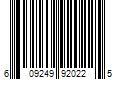 6 09249 92022 5